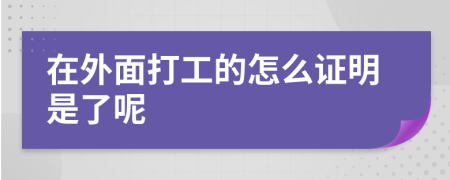 在外面打工的怎么证明是了呢